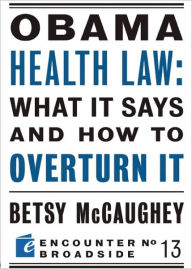 OBAMA
HEALTH LAW:
WHAT IT SAYS
AND HOW TO
OVERTURN IT

BETSY McCAUGHEY

e ENCOUNTER BROADSIDE № 13